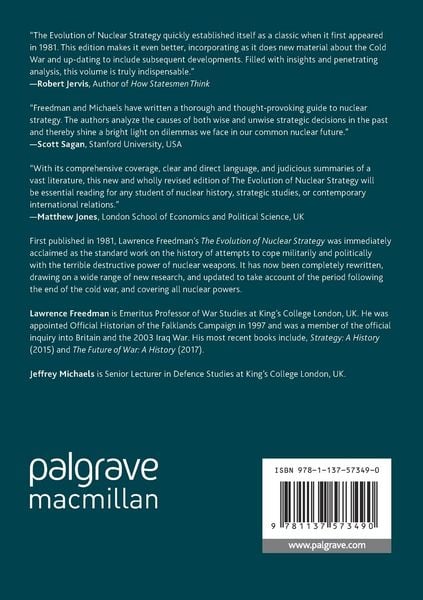 "The Evolution of Nuclear Strategy quickly established itself as a classic when it first appeared in 1981. This edition makes it even better, incorporating as it does new material about the Cold War and up-dating to include subsequent developments. Filled with insights and penetrating analysis, this volume is truly indispensable."
—Robert Jervis, Author of How Statesmen Think

"Freedman and Michaels have written a thorough and thought-provoking guide to nuclear strategy. The authors analyze the causes of both wise and unwise strategic decisions in the past and thereby shine a bright light on dilemmas we face in our common nuclear future."
—Scott Sagan, Stanford University, USA

"With its comprehensive coverage, clear and direct language, and judicious summaries of a vast literature, this new and wholly revised edition of The Evolution of Nuclear Strategy will be essential reading for any student of nuclear history, strategic studies, or contemporary international relations."
—Matthew Jones, London School of Economics and Political Science, UK

First published in 1981, Lawrence Freedman's The Evolution of Nuclear Strategy was immediately acclaimed as the standard work on the history of attempts to cope militarily and politically with the terrible destructive power of nuclear weapons. It has now been completely rewritten, drawing on a wide range of new research, and updated to take account of the period following the end of the cold war, and covering all nuclear powers.

Lawrence Freedman is Emeritus Professor of War Studies at King's College London, UK. He was appointed Official Historian of the Falklands Campaign in 1997 and was a member of the official inquiry into Britain and the 2003 Iraq War. His most recent books include, Strategy: A History (2015) and The Future of War: A History (2017).

Jeffrey Michaels is Senior Lecturer in Defence Studies at King's College London, UK.

palgrave
macmillan

ISBN 978-1-137-57349-0

9 781137 573490

www.palgrave.com